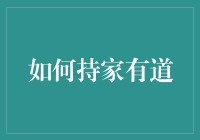 如何持家有道